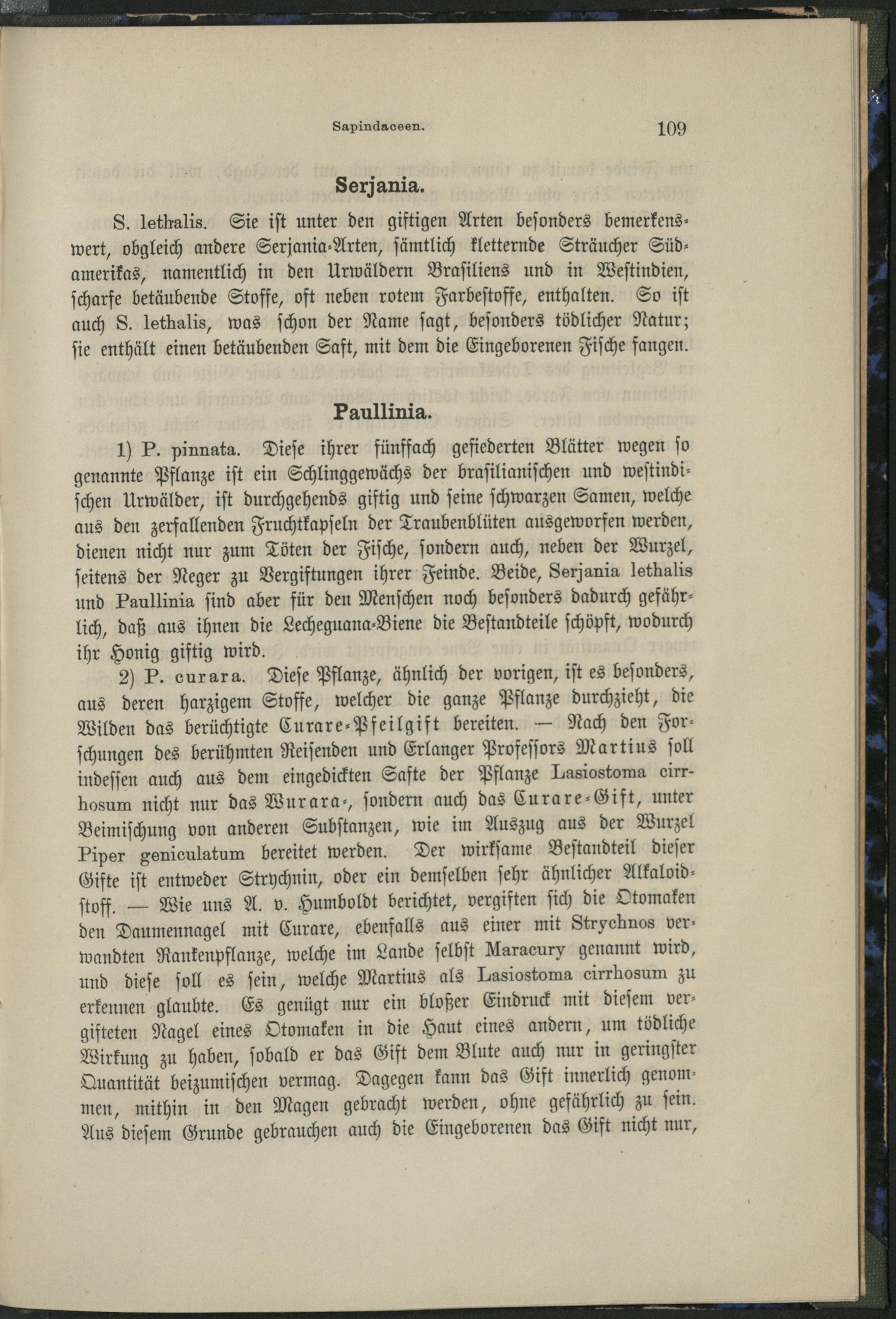 Sapindaceen. 109

Serjania.

S. lethalis. Sie ist unter den giftigen Arten besonders bemerkenswert, obgleich andere Serjania-Arten, sämtlich kletternde Sträucher Südamerikas, namentlich in den Urwäldern Brasiliens und in Westindien, scharfe betäubende Stoffe, oft neben rotem Farbestoffe, enthalten. So ist auch S. lethalis, was schon der Name sagt, besonders tödlicher Natur; sie enthält einen betäubenden Saft, mit dem die Eingeborenen Fische fangen.

Paullinia.

1) P. pinnata. Diese ihrer fünffach gefiederten Blätter wegen so genannte Pflanze ist ein Schlinggewächs der brasilianischen und westindischen Urwälder, ist durchgehends giftig und seine schwarzen Samen, welche aus den zerfallenden Fruchtkapseln der Traubenblüten ausgeworfen werden, dienen nicht nur zum Töten der Fische, sondern auch, neben der Wurzel, seitens der Neger zu Vergiftungen ihrer Feinde. Beide, Serjania lethalis und Paullinia sind aber für den Menschen noch besonders dadurch gefährlich, daß aus ihnen die Lecheguana-Biene die Bestandteile schöpft, wodurch ihr Honig giftig wird.

2) P. curara. Diese Pflanze, ähnlich der vorigen, ist es besonders, aus deren harzigem Stoffe, welcher die ganze Pflanze durchzieht, die Wilden das berüchtigte Curare-Pfeilgift bereiten. — Nach den Forschungen des berühmten Reisenden und Erlanger Professors Martius soll indessen auch aus dem eingedickten Safte der Pflanze Lasiostoma cirrhosum nicht nur das Wurara-, sondern auch das Curare-Gift, unter Beimischung von anderen Substanzen, wie im Auszug aus der Wurzel Piper geniculatum bereitet werden. Der wirksame Bestandteil dieser Gifte ist entweder Strychnin, oder ein demselben sehr ähnlicher Alkaloidstoff. — Wie uns A. v. Humboldt berichtet, vergiften sich die Otomaken den Daumennagel mit Curare, ebenfalls aus einer mit Strychnos verwandten Rankenpflanze, welche im Lande selbst Maracury genannt wird, und diese soll es sein, welche Martius als Lasiostoma cirrhosum zu erkennen glaubte. Es genügt nur ein bloßer Eindruck mit diesem vergifteten Nagel eines Otomaken in die Haut eines andern, um tödliche Wirkung zu haben, sobald er das Gift dem Blute auch nur in geringster Quantität beizumischen vermag. Dagegen kann das Gift innerlich genommen, mithin in den Magen gebracht werden, ohne gefährlich zu sein. Aus diesem Grunde gebrauchen auch die Eingeborenen das Gift nicht nur,